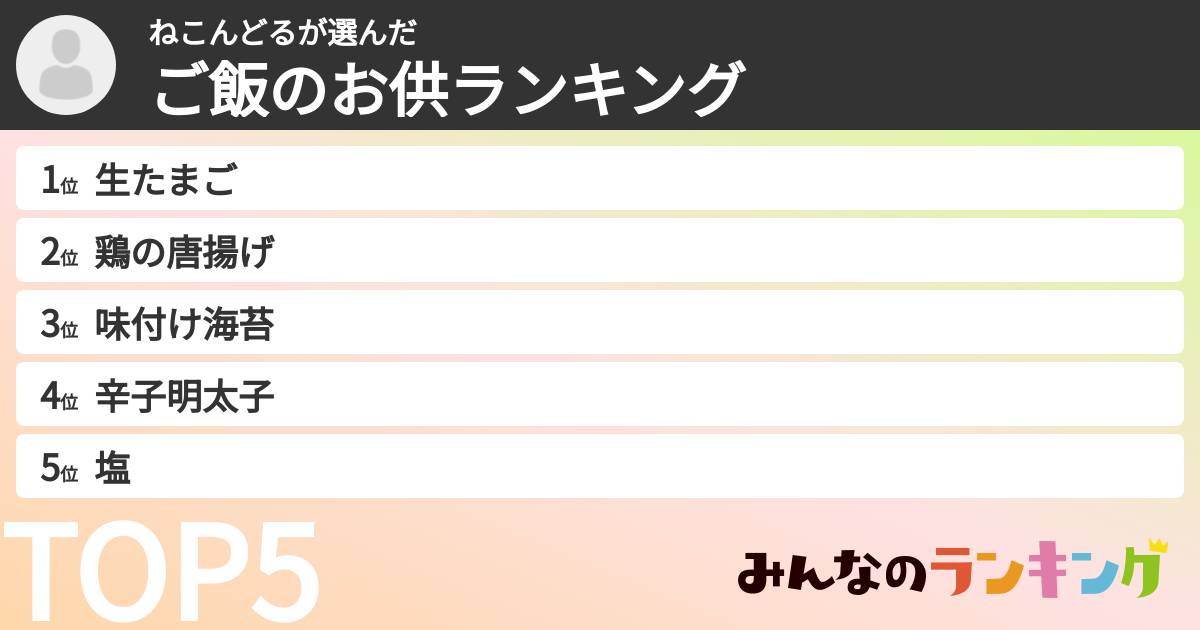 ねこんどるが選んだ
ご飯のお供ランキング

1位 生たまご
2位 鶏の唐揚げ
3位 味付け海苔
4位 辛子明太子
5位 塩

TOP5

みんなのランキング